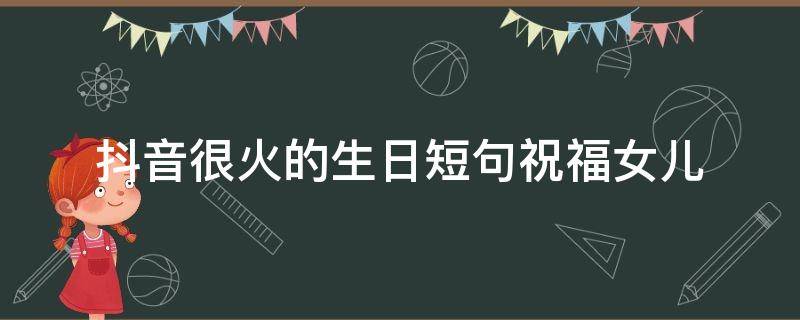 抖音很火的生日短句祝福女儿